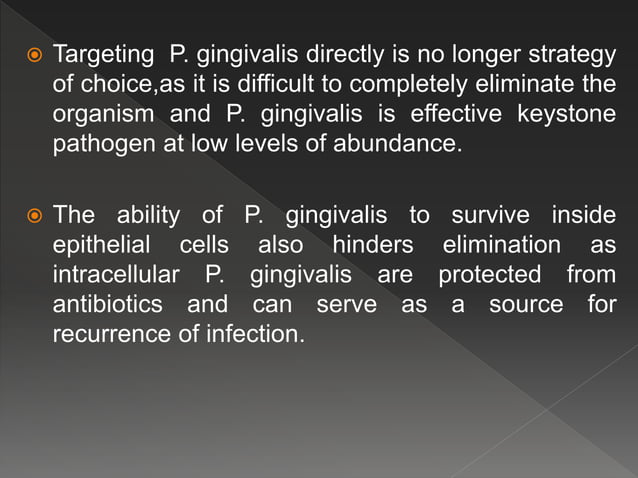 Targeting P. gingivalis directly is no longer strategy of choice,as it is difficult to completely eliminate the organism and P. gingivalis is effective keystone pathogen at low levels of abundance.

The ability of P. gingivalis to survive inside epithelial cells also hinders elimination as intracellular P. gingivalis are protected from antibiotics and can serve as a source for recurrence of infection.